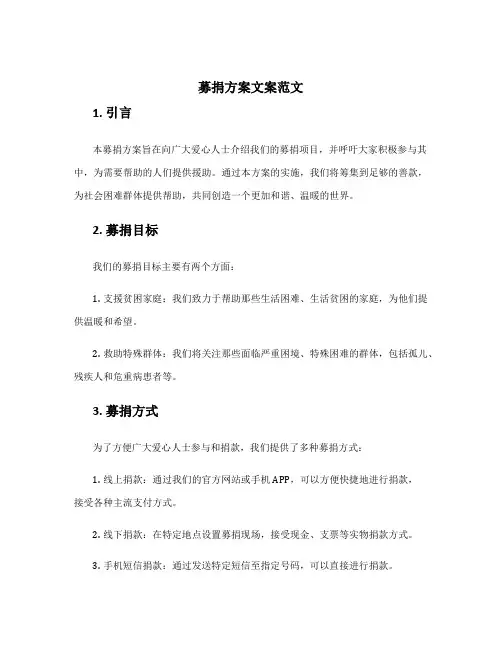 募捐方案文案范文

1. 引言

本募捐方案旨在向广大爱心人士介绍我们的募捐项目，并呼吁大家积极参与其中，为需要帮助的人们提供援助。通过本方案的实施，我们将筹集到足够的善款，为社会困难群体提供帮助，共同创造一个更加和谐、温暖的世界。

2. 募捐目标

我们的募捐目标主要有两个方面：

1. 支援贫困家庭：我们致力于帮助那些生活困难、生活贫困的家庭，为他们提供温暖和希望。

2. 救助特殊群体：我们将关注那些面临严重困境、特殊困难的群体，包括孤儿、残疾人和危重病患者等。

3. 募捐方式

为了方便广大爱心人士参与和捐款，我们提供了多种募捐方式：

1. 线上捐款：通过我们的官方网站或手机APP，可以方便快捷地进行捐款，接受各种主流支付方式。

2. 线下捐款：在特定地点设置募捐现场，接受现金、支票等实物捐款方式。

3. 手机短信捐款：通过发送特定短信至指定号码，可以直接进行捐款。